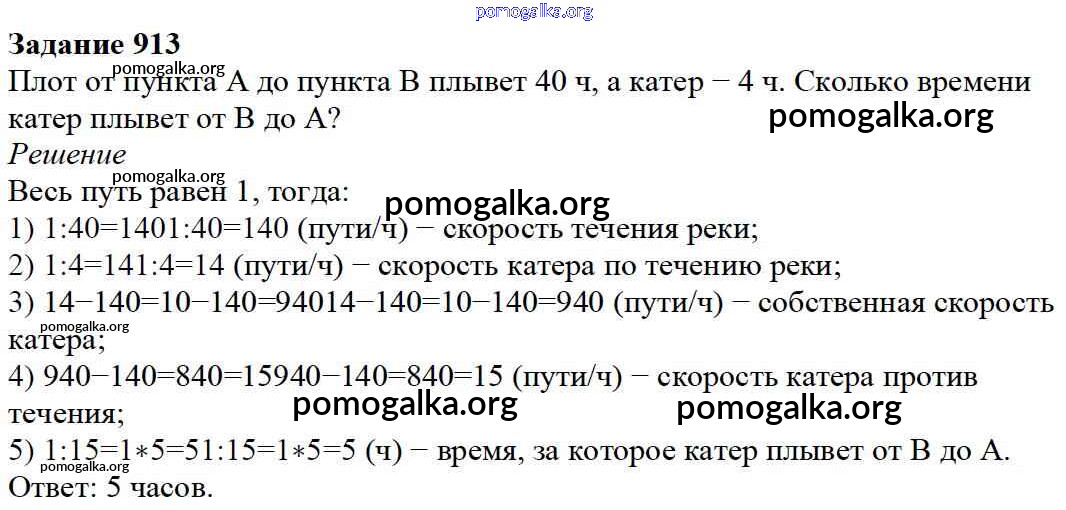 Задание 913
Плот от пункта А до пункта В плывет 40 ч, а катер − 4 ч. Сколько времени катер плывет от В до А?

Решение
Весь путь равен 1, тогда:
1) 1:40=1401:40=140 (пути/ч) − скорость течения реки;
2) 1:4=141:4=14 (пути/ч) − скорость катера по течению реки;
3) 14−140=10−140=94014−140=10−140=940 (пути/ч) − собственная скорость катера;
4) 940−140=840=15940−140=840=15 (пути/ч) − скорость катера против течения;
5) 1:15=1∗5=51:15=1∗5=5 (ч) − время, за которое катер плывет от В до А.
Ответ: 5 часов.

pomogalka.org